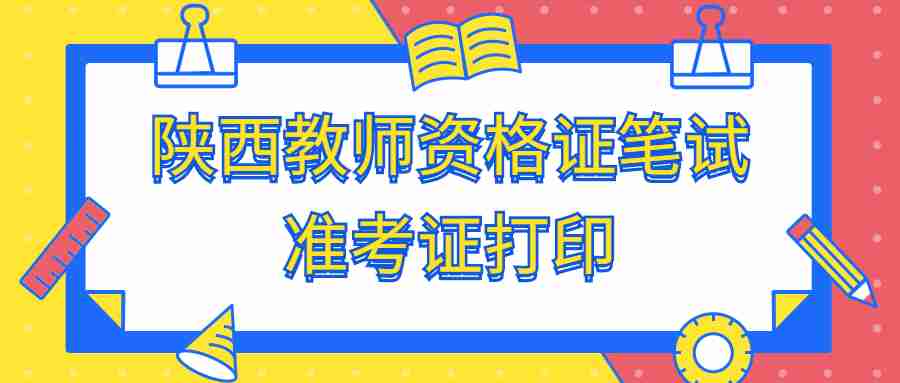 陕西教师资格证笔试
准考证打印